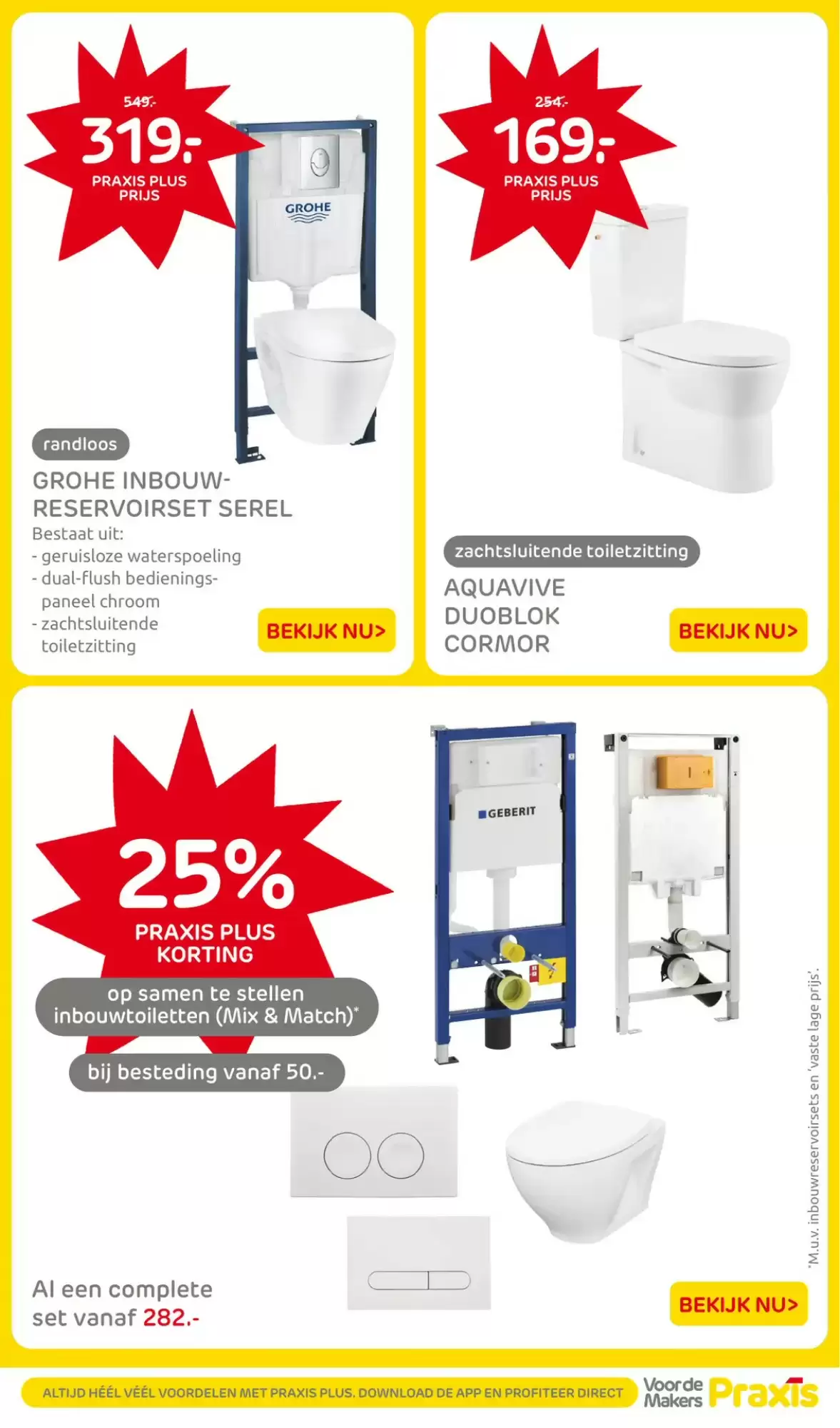 549.-

319.-

PRAXIS PLUS PRIJS

GROHE

randloos

GROHE INBOUW-RESERVOIRSET SEREL

Bestaat uit:
- geruisloze waterspoeling
- dual-flush bedieningspaneel chroom
- zachtsluitende toiletzitting

BEKIJK NU>

254.-

169.-

PRAXIS PLUS PRIJS

zachtsluitende toiletzitting

AQUAVIVE DUOBLOK CORMOR

BEKIJK NU>

25%

PRAXIS PLUS KORTING

op samen te stellen inbouwtoiletten (Mix & Match)*

bij besteding vanaf 50.-

GEBERIT

Al een complete set vanaf 282.-

BEKIJK NU>

*M.u.v. inbouwreservoirsets en 'vaste lage prijs'.

ALTIJD HÉÉL VÉÉL VOORDELEN MET PRAXIS PLUS. DOWNLOAD DE APP EN PROFITEER DIRECT

Voor de Makers Praxis